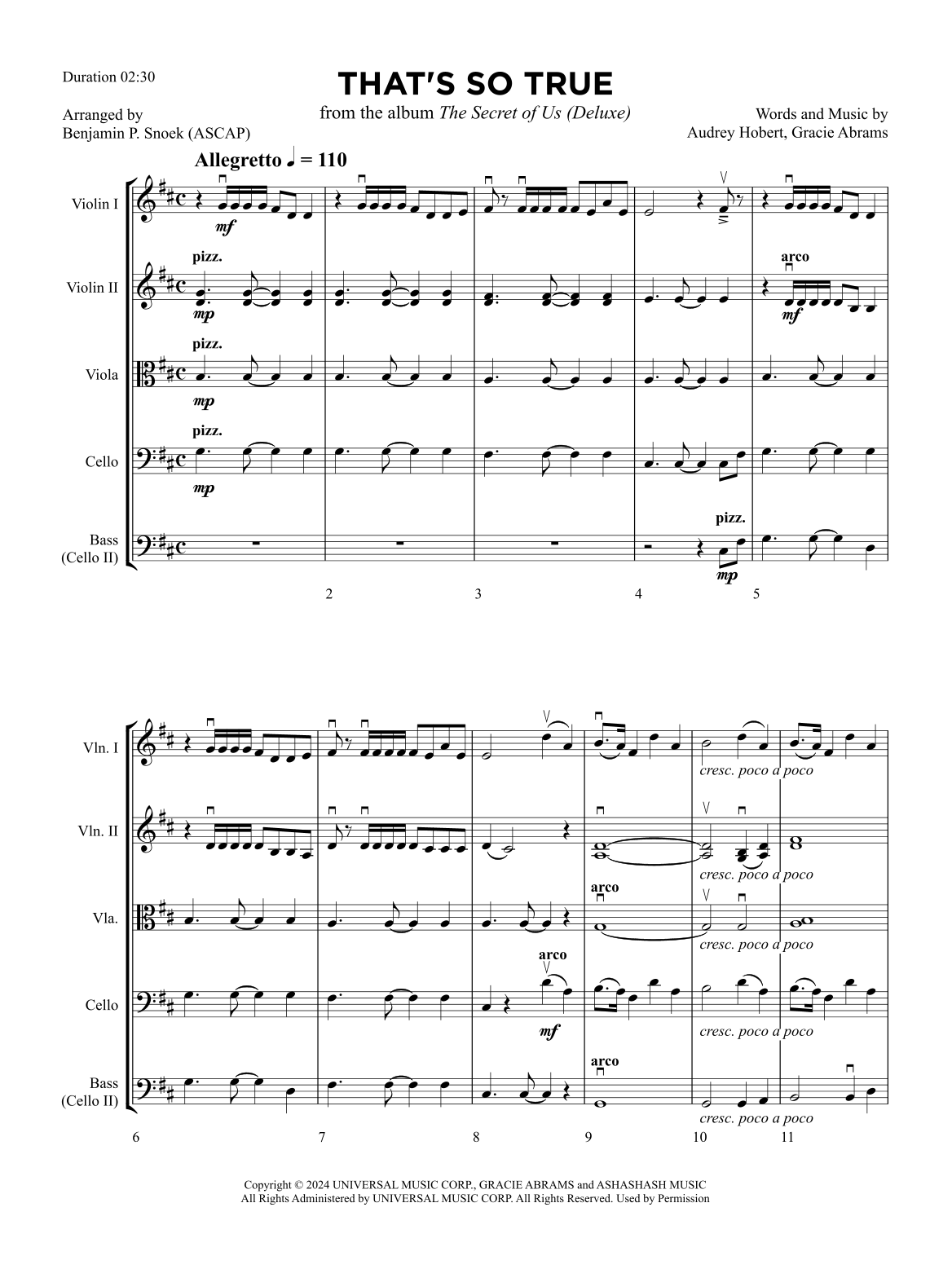 Duration 02:30

THAT'S SO TRUE

from the album The Secret of Us (Deluxe)

Arranged by
Benjamin P. Snoek (ASCAP)

Words and Music by
Audrey Hobert, Gracie Abrams

Allegretto ♩ = 110

Violin I

mf

Violin II

pizz.

mp

arco

mf

Viola

pizz.

mp

Cello

pizz.

mp

Bass
(Cello II)

pizz.

mp

2

3

4

5

Vln. I

cresc. poco a poco

Vln. II

cresc. poco a poco

Vla.

arco

cresc. poco a poco

Cello

arco

mf

cresc. poco a poco

Bass
(Cello II)

arco

cresc. poco a poco

6

7

8

9

10

11

Copyright © 2024 UNIVERSAL MUSIC CORP., GRACIE ABRAMS and ASHASHASH MUSIC
All Rights Administered by UNIVERSAL MUSIC CORP. All Rights Reserved. Used by Permission